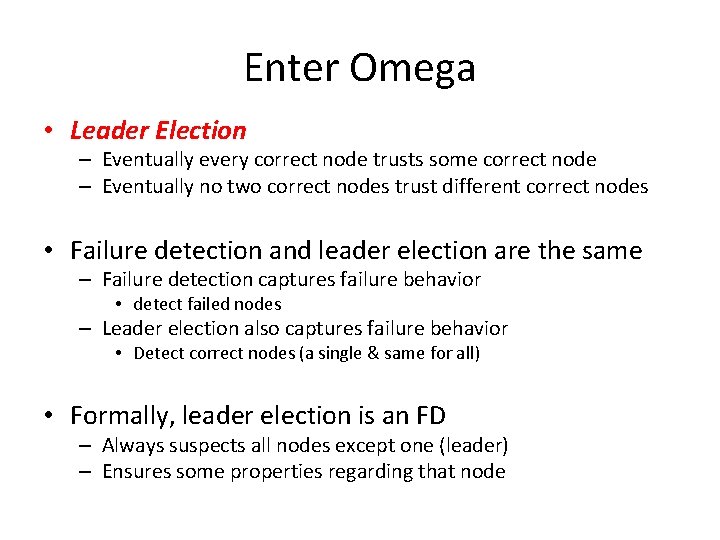 Enter Omega

• Leader Election
– Eventually every correct node trusts some correct node
– Eventually no two correct nodes trust different correct nodes

• Failure detection and leader election are the same
– Failure detection captures failure behavior
• detect failed nodes
– Leader election also captures failure behavior
• Detect correct nodes (a single & same for all)

• Formally, leader election is an FD
– Always suspects all nodes except one (leader)
– Ensures some properties regarding that node